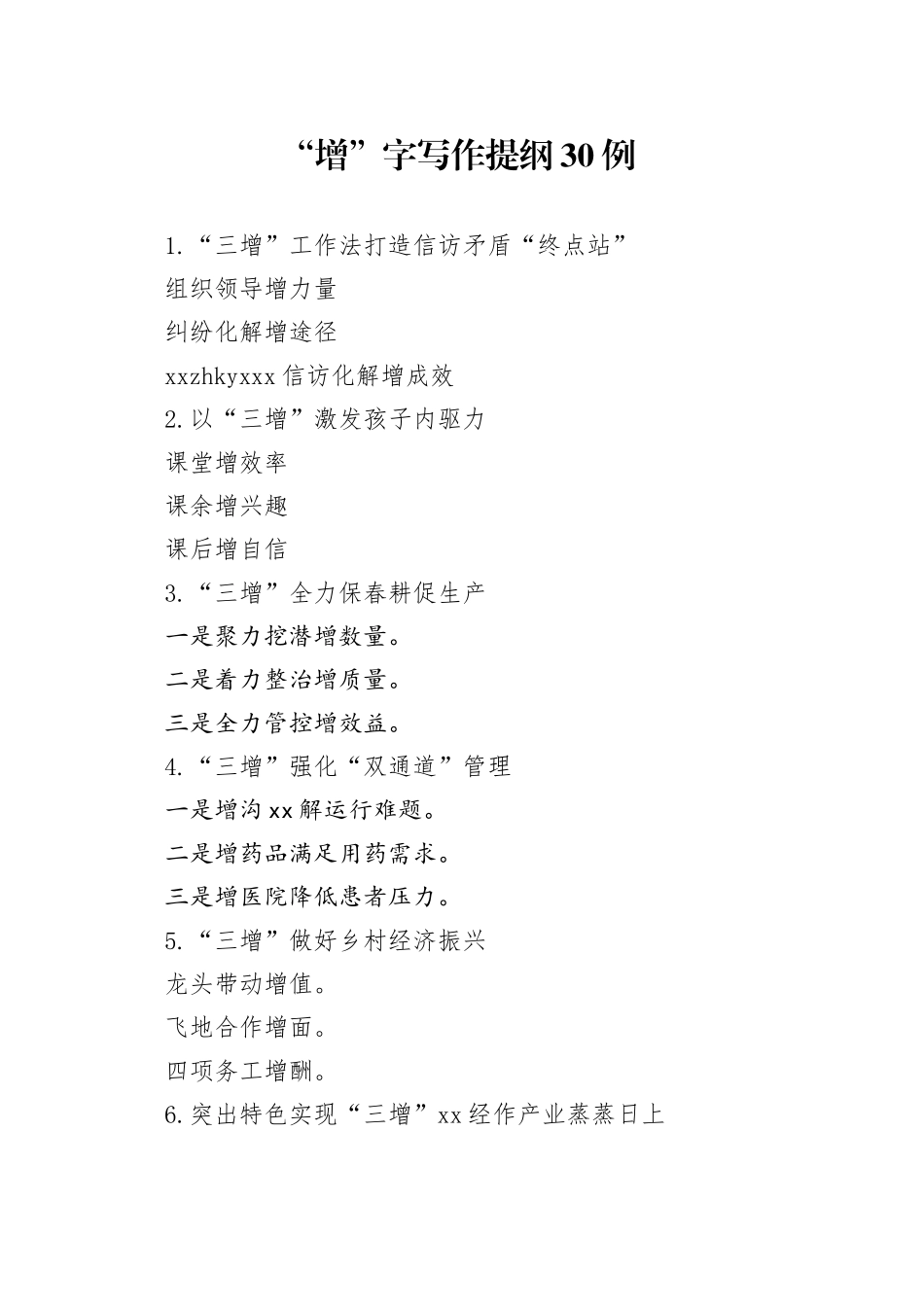 “增”字写作提纲30例

1.“三增”工作法打造信访矛盾“终点站”

组织领导增力量

纠纷化解增途径

xxzhkyxxx信访化解增成效

2.以“三增”激发孩子内驱力

课堂增效率

课余增兴趣

课后增自信

3.“三增”全力保春耕促生产

一是聚力挖潜增数量。

二是着力整治增质量。

三是全力管控增效益。

4.“三增”强化“双通道”管理

一是增沟xx解运行难题。

二是增药品满足用药需求。

三是增医院降低患者压力。

5.“三增”做好乡村经济振兴

龙头带动增值。

飞地合作增面。

四项务工增酬。

6.突出特色实现“三增”xx经作产业蒸蒸日上